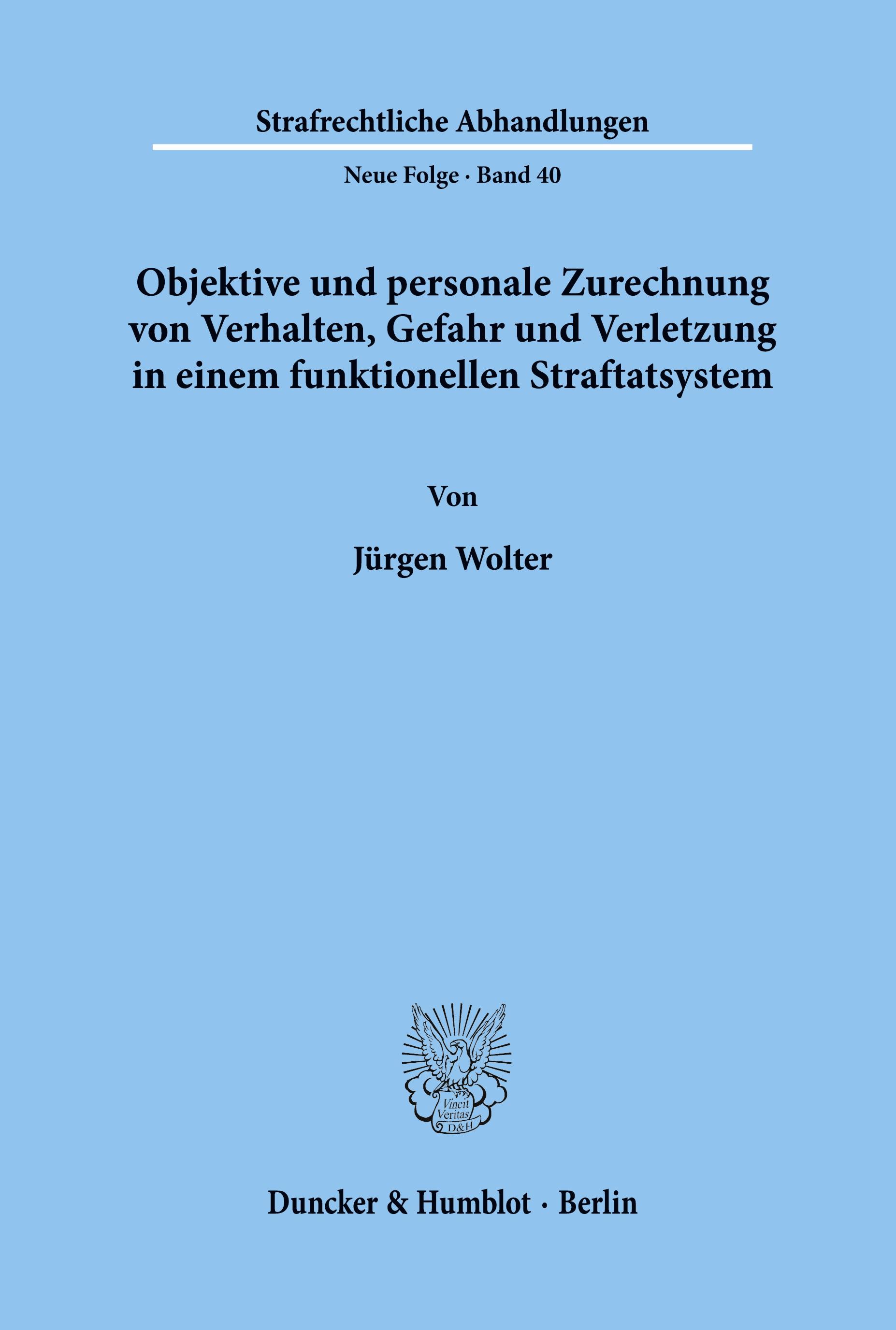 Strafrechtliche Abhandlungen

Neue Folge · Band 40

Objektive und personale Zurechnung von Verhalten, Gefahr und Verletzung in einem funktionellen Straftatsystem

Von

Jürgen Wolter

Vincit Veritas D&H

Duncker & Humblot · Berlin